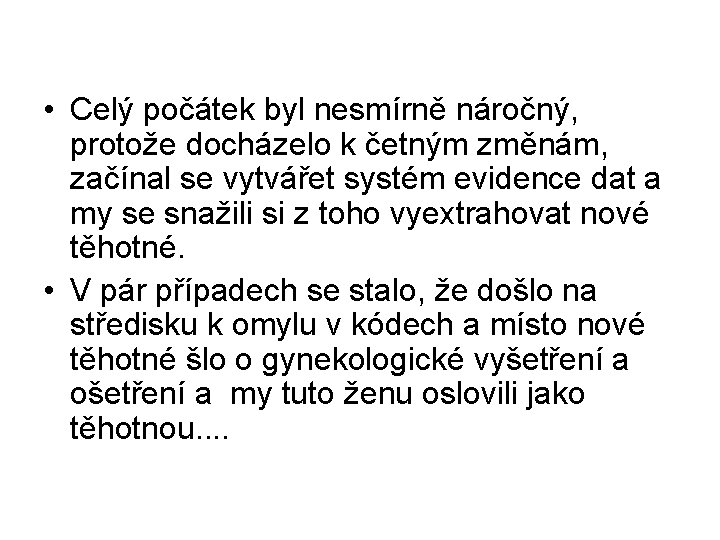 • Celý počátek byl nesmírně náročný, protože docházelo k četným změnám, začínal se vytvářet systém evidence dat a my se snažili si z toho vyextrahovat nové těhotné.

• V pár případech se stalo, že došlo na středisku k omylu v kódech a místo nové těhotné šlo o gynekologické vyšetření a ošetření a  my tuto ženu oslovili jako těhotnou....